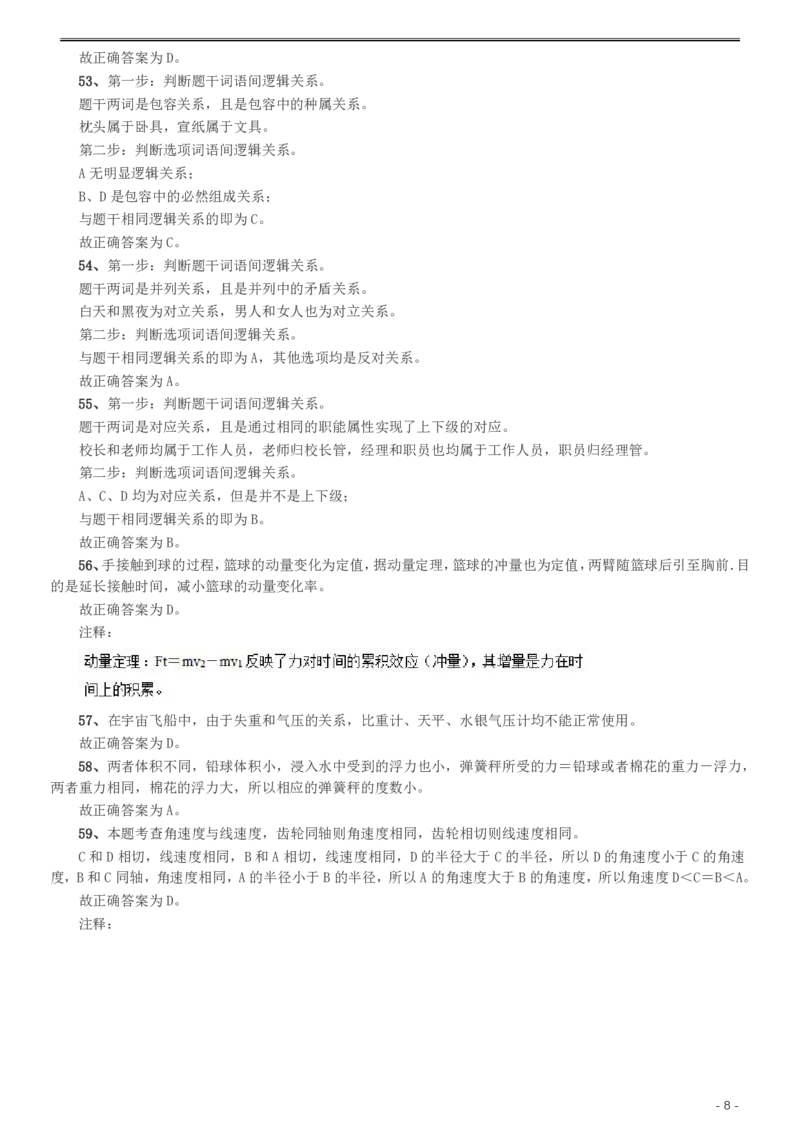 故正确答案为D。

53、第一步：判断题干词语间逻辑关系。

题干两词是包容关系，且是包容中的种属关系。

枕头属于卧具，宣纸属于文具。

第二步：判断选项词语间逻辑关系。

A无明显逻辑关系；

B、D是包容中的必然组成关系；

与题干相同逻辑关系的即为C。

故正确答案为C。

54、第一步：判断题干词语间逻辑关系。

题干两词是并列关系，且是并列中的矛盾关系。

白天和黑夜为对立关系，男人和女人也为对立关系。

第二步：判断选项词语间逻辑关系。

与题干相同逻辑关系的即为A，其他选项均是反对关系。

故正确答案为A。

55、第一步：判断题干词语间逻辑关系。

题干两词是对应关系，且是通过相同的职能属性实现了上下级的对应。

校长和老师均属于工作人员，老师归校长管，经理和职员也均属于工作人员，职员归经理管。

第二步：判断选项词语间逻辑关系。

A、C、D均为对应关系，但是并不是上下级；

与题干相同逻辑关系的即为B。

故正确答案为B。

56、手接触到球的过程，篮球的动量变化为定值，据动量定理，篮球的冲量也为定值，两臂随篮球后引至胸前.目的是延长接触时间，减小篮球的动量变化率。

故正确答案为D。

注释：

动量定理：$Ft=mv_2-mv_1$反映了力对时间的累积效应（冲量），其增量是力在时间上的积累。

57、在宇宙飞船中，由于失重和气压的关系，比重计、天平、水银气压计均不能正常使用。

故正确答案为D。

58、两者体积不同，铅球体积小，浸入水中受到的浮力也小，弹簧秤所受的力＝铅球或者棉花的重力－浮力，两者重力相同，棉花的浮力大，所以相应的弹簧秤的度数小。

故正确答案为A。

59、本题考查角速度与线速度，齿轮同轴则角速度相同，齿轮相切则线速度相同。

C和D相切，线速度相同，B和A相切，线速度相同，D的半径大于C的半径，所以D的角速度小于C的角速度，B和C同轴，角速度相同，A的半径小于B的半径，所以A的角速度大于B的角速度，所以角速度D<C=B<A。

故正确答案为D。

注释：

- 8 -